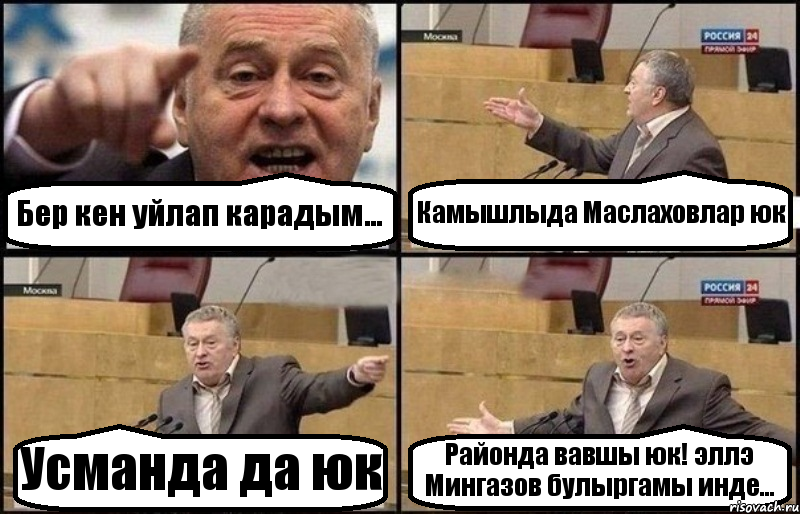 Бер кен уйлап карадым...

Москва

РОССИЯ 24 ПРЯМОЙ ЭФИР

Камышлыда Маслаховлар юк

Москва

Усманда да юк

РОССИЯ 24 ПРЯМОЙ ЭФИР

Районда вавшы юк! эллэ Мингазов булыргамы инде...

risovach.ru